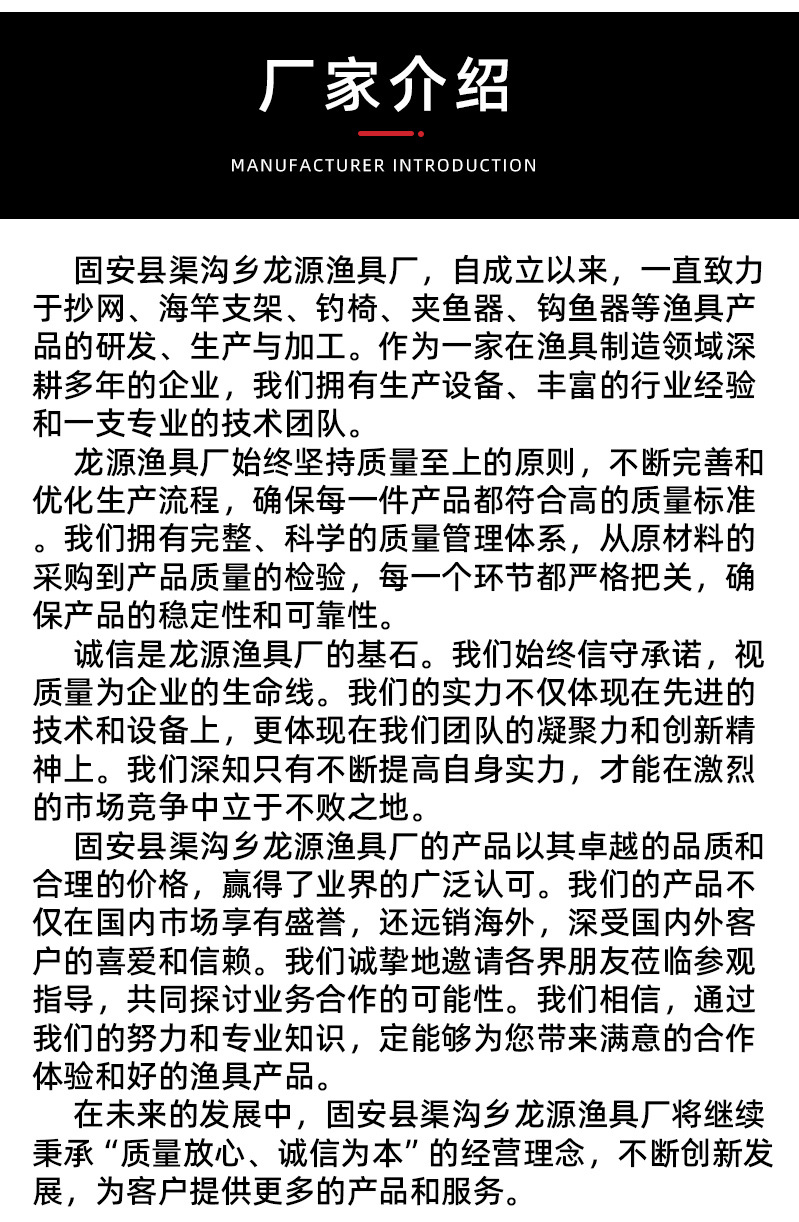 厂家介绍

MANUFACTURER INTRODUCTION

固安县渠沟乡龙源渔具厂，自成立以来，一直致力于抄网、海竿支架、钓椅、夹鱼器、钩鱼器等渔具产品的研发、生产与加工。作为一家在渔具制造领域深耕多年的企业，我们拥有生产设备、丰富的行业经验和一支专业的技术团队。

龙源渔具厂始终坚持质量至上的原则，不断完善和优化生产流程，确保每一件产品都符合高的质量标准。我们拥有完整、科学的质量管理体系，从原材料的采购到产品质量的检验，每一个环节都严格把关，确保产品的稳定性和可靠性。

诚信是龙源渔具厂的基石。我们始终信守承诺，视质量为企业的生命线。我们的实力不仅体现在先进的技术和设备上，更体现在我们团队的凝聚力和创新精神上。我们深知只有不断提高自身实力，才能在激烈的市场竞争中立于不败之地。

固安县渠沟乡龙源渔具厂的产品以其卓越的品质和合理的价格，赢得了业界的广泛认可。我们的产品不仅在国内市场享有盛誉，还远销海外，深受国内外客户的喜爱和信赖。我们诚挚地邀请各界朋友莅临参观指导，共同探讨业务合作的可能性。我们相信，通过我们的努力和专业知识，定能够为您带来满意的合作体验和好的渔具产品。

在未来的发展中，固安县渠沟乡龙源渔具厂将继续秉承“质量放心、诚信为本”的经营理念，不断创新发展，为客户提供更多的产品和服务。